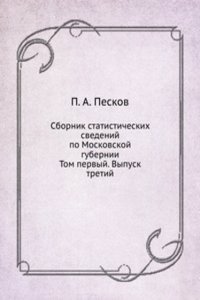 П. А. Песков

Сборник статистических сведений по Московской губернии Том первый. Выпуск третий